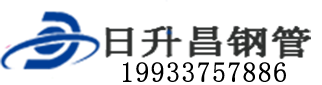 日升昌钢管
19933757886